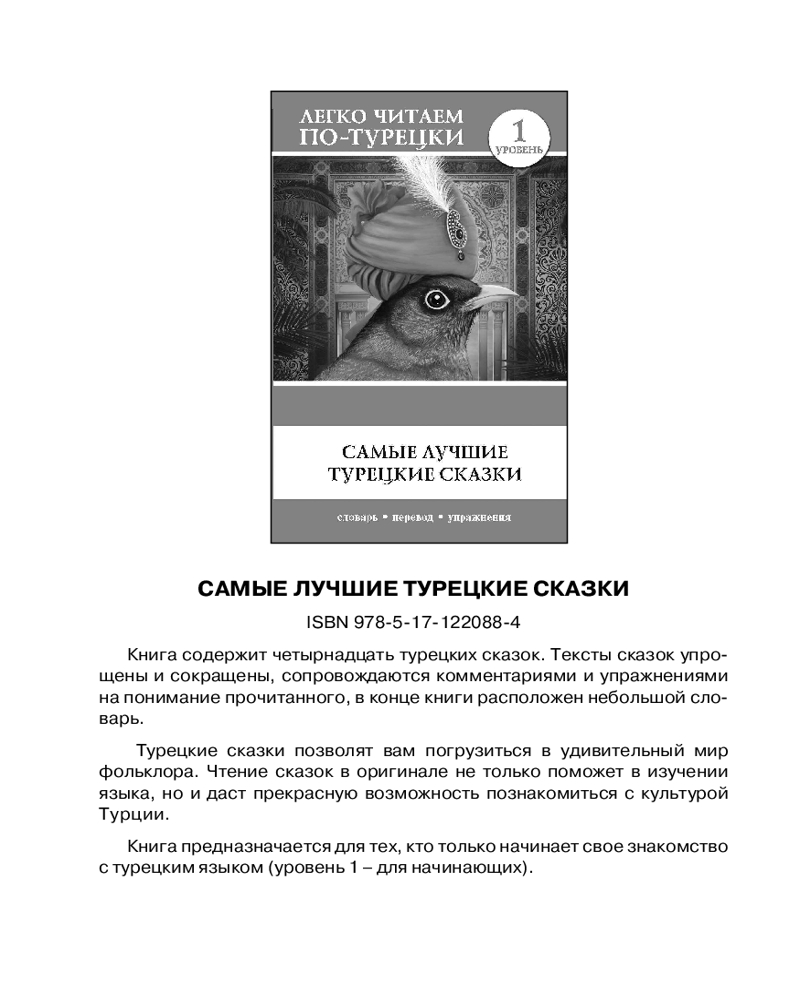 ЛЕГКО ЧИТАЕМ ПО-ТУРЕЦКИ

1 УРОВЕНЬ

САМЫЕ ЛУЧШИЕ ТУРЕЦКИЕ СКАЗКИ

словарь • перевод • упражнения

САМЫЕ ЛУЧШИЕ ТУРЕЦКИЕ СКАЗКИ

ISBN 978-5-17-122088-4

Книга содержит четырнадцать турецких сказок. Тексты сказок упрощены и сокращены, сопровождаются комментариями и упражнениями на понимание прочитанного, в конце книги расположен небольшой словарь.

Турецкие сказки позволят вам погрузиться в удивительный мир фольклора. Чтение сказок в оригинале не только поможет в изучении языка, но и даст прекрасную возможность познакомиться с культурой Турции.

Книга предназначается для тех, кто только начинает свое знакомство с турецким языком (уровень 1 – для начинающих).